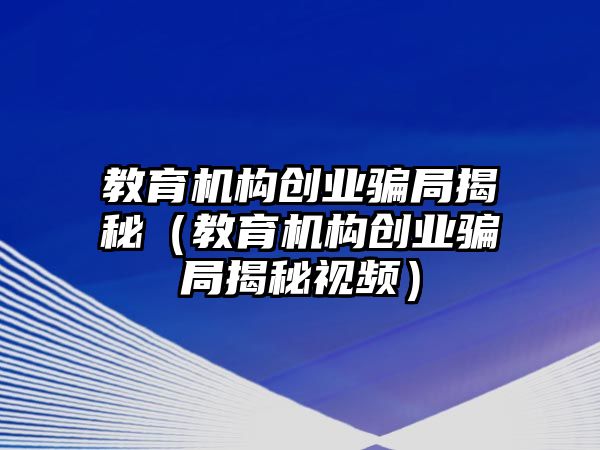 教育机构创业骗局揭秘（教育机构创业骗局揭秘视频）